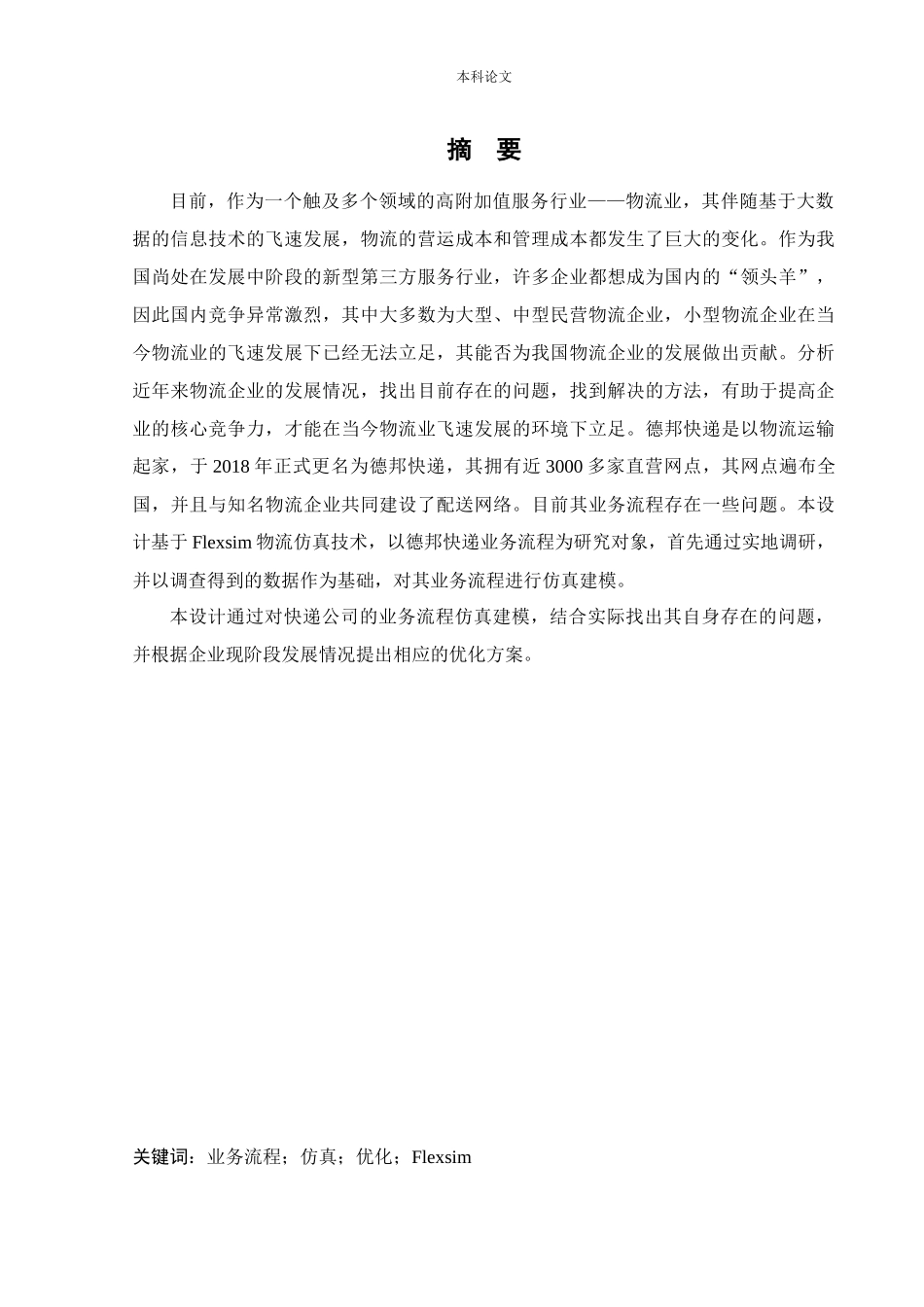 本科论文

摘 要

目前，作为一个触及多个领域的高附加值服务行业——物流业，其伴随基于大数据的信息技术的飞速发展，物流的营运成本和管理成本都发生了巨大的变化。作为我国尚处在发展中阶段的新型第三方服务行业，许多企业都想成为国内的“领头羊”，因此国内竞争异常激烈，其中大多数为大型、中型民营物流企业，小型物流企业在当今物流业的飞速发展下已经无法立足，其能否为我国物流企业的发展做出贡献。分析近年来物流企业的发展情况，找出目前存在的问题，找到解决的方法，有助于提高企业的核心竞争力，才能在当今物流业飞速发展的环境下立足。德邦快递是以物流运输起家，于 2018 年正式更名为德邦快递，其拥有近 3000 多家直营网点，其网点遍布全国，并且与知名物流企业共同建设了配送网络。目前其业务流程存在一些问题。本设计基于 Flexsim 物流仿真技术，以德邦快递业务流程为研究对象，首先通过实地调研，并以调查得到的数据作为基础，对其业务流程进行仿真建模。

本设计通过对快递公司的业务流程仿真建模，结合实际找出其自身存在的问题，并根据企业现阶段发展情况提出相应的优化方案。

关键词：业务流程；仿真；优化；Flexsim